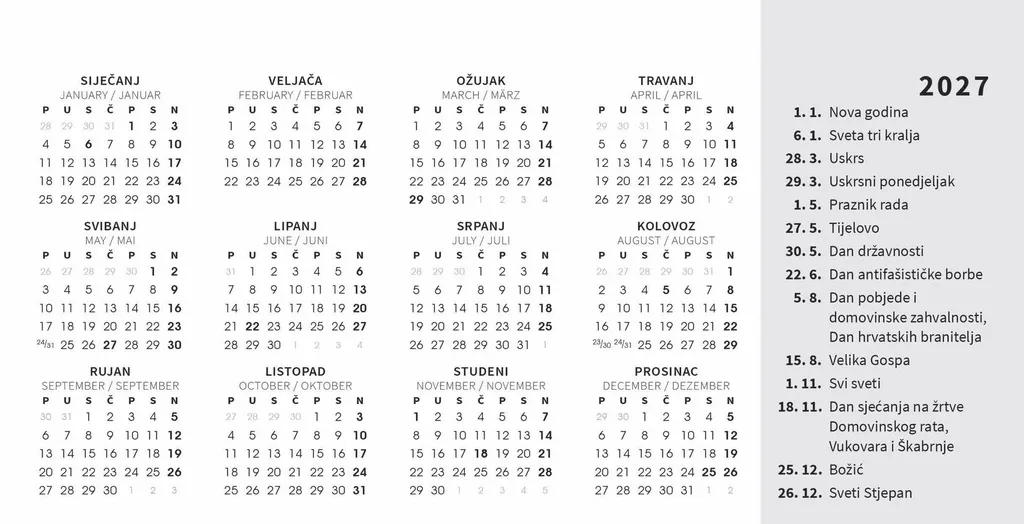 SIJEČANJ
JANUARY / JANUAR

| P | U | S | Č | P | S | N |
|---|---|---|---|---|---|---|
| 28 | 29 | 30 | 31 | 1 | 2 | 3 |
| 4 | 5 | 6 | 7 | 8 | 9 | 10 |
| 11 | 12 | 13 | 14 | 15 | 16 | 17 |
| 18 | 19 | 20 | 21 | 22 | 23 | 24 |
| 25 | 26 | 27 | 28 | 29 | 30 | 31 |

VELJAČA
FEBRUARY / FEBRUAR

| P | U | S | Č | P | S | N |
|---|---|---|---|---|---|---|
| 1 | 2 | 3 | 4 | 5 | 6 | 7 |
| 8 | 9 | 10 | 11 | 12 | 13 | 14 |
| 15 | 16 | 17 | 18 | 19 | 20 | 21 |
| 22 | 23 | 24 | 25 | 26 | 27 | 28 |

OŽUJAK
MARCH / MÄRZ

| P | U | S | Č | P | S | N |
|---|---|---|---|---|---|---|
| 1 | 2 | 3 | 4 | 5 | 6 | 7 |
| 8 | 9 | 10 | 11 | 12 | 13 | 14 |
| 15 | 16 | 17 | 18 | 19 | 20 | 21 |
| 22 | 23 | 24 | 25 | 26 | 27 | 28 |
| 29 | 30 | 31 | 1 | 2 | 3 | 4 |

TRAVANJ
APRIL / APRIL

| P | U | S | Č | P | S | N |
|---|---|---|---|---|---|---|
| 29 | 30 | 31 | 1 | 2 | 3 | 4 |
| 5 | 6 | 7 | 8 | 9 | 10 | 11 |
| 12 | 13 | 14 | 15 | 16 | 17 | 18 |
| 19 | 20 | 21 | 22 | 23 | 24 | 25 |
| 26 | 27 | 28 | 29 | 30 | 1 | 2 |

SVIBANJ
MAY / MAI

| P | U | S | Č | P | S | N |
|---|---|---|---|---|---|---|
| 26 | 27 | 28 | 29 | 30 | 1 | 2 |
| 3 | 4 | 5 | 6 | 7 | 8 | 9 |
| 10 | 11 | 12 | 13 | 14 | 15 | 16 |
| 17 | 18 | 19 | 20 | 21 | 22 | 23 |
| 24/31 | 25 | 26 | 27 | 28 | 29 | 30 |

LIPANJ
JUNE / JUNI

| P | U | S | Č | P | S | N |
|---|---|---|---|---|---|---|
| 31 | 1 | 2 | 3 | 4 | 5 | 6 |
| 7 | 8 | 9 | 10 | 11 | 12 | 13 |
| 14 | 15 | 16 | 17 | 18 | 19 | 20 |
| 21 | 22 | 23 | 24 | 25 | 26 | 27 |
| 28 | 29 | 30 | 1 | 2 | 3 | 4 |

SRPANJ
JULY / JULI

| P | U | S | Č | P | S | N |
|---|---|---|---|---|---|---|
| 28 | 29 | 30 | 1 | 2 | 3 | 4 |
| 5 | 6 | 7 | 8 | 9 | 10 | 11 |
| 12 | 13 | 14 | 15 | 16 | 17 | 18 |
| 19 | 20 | 21 | 22 | 23 | 24 | 25 |
| 26 | 27 | 28 | 29 | 30 | 31 | 1 |

KOLOVOZ
AUGUST / AUGUST

| P | U | S | Č | P | S | N |
|---|---|---|---|---|---|---|
| 26 | 27 | 28 | 29 | 30 | 31 | 1 |
| 2 | 3 | 4 | 5 | 6 | 7 | 8 |
| 9 | 10 | 11 | 12 | 13 | 14 | 15 |
| 16 | 17 | 18 | 19 | 20 | 21 | 22 |
| 23/30 | 24/31 | 25 | 26 | 27 | 28 | 29 |

RUJAN
SEPTEMBER / SEPTEMBER

| P | U | S | Č | P | S | N |
|---|---|---|---|---|---|---|
| 30 | 31 | 1 | 2 | 3 | 4 | 5 |
| 6 | 7 | 8 | 9 | 10 | 11 | 12 |
| 13 | 14 | 15 | 16 | 17 | 18 | 19 |
| 20 | 21 | 22 | 23 | 24 | 25 | 26 |
| 27 | 28 | 29 | 30 | 1 | 2 | 3 |

LISTOPAD
OCTOBER / OKTOBER

| P | U | S | Č | P | S | N |
|---|---|---|---|---|---|---|
| 27 | 28 | 29 | 30 | 1 | 2 | 3 |
| 4 | 5 | 6 | 7 | 8 | 9 | 10 |
| 11 | 12 | 13 | 14 | 15 | 16 | 17 |
| 18 | 19 | 20 | 21 | 22 | 23 | 24 |
| 25 | 26 | 27 | 28 | 29 | 30 | 31 |

STUDENI
NOVEMBER / NOVEMBER

| P | U | S | Č | P | S | N |
|---|---|---|---|---|---|---|
| 1 | 2 | 3 | 4 | 5 | 6 | 7 |
| 8 | 9 | 10 | 11 | 12 | 13 | 14 |
| 15 | 16 | 17 | 18 | 19 | 20 | 21 |
| 22 | 23 | 24 | 25 | 26 | 27 | 28 |
| 29 | 30 | 1 | 2 | 3 | 4 | 5 |

PROSINAC
DECEMBER / DEZEMBER

| P | U | S | Č | P | S | N |
|---|---|---|---|---|---|---|
| 29 | 30 | 1 | 2 | 3 | 4 | 5 |
| 6 | 7 | 8 | 9 | 10 | 11 | 12 |
| 13 | 14 | 15 | 16 | 17 | 18 | 19 |
| 20 | 21 | 22 | 23 | 24 | 25 | 26 |
| 27 | 28 | 29 | 30 | 31 | 1 | 2 |

2027

1. 1. Nova godina
6. 1. Sveta tri kralja
28. 3. Uskrs
29. 3. Uskrsni ponedjeljak
1. 5. Praznik rada
27. 5. Tijelovo
30. 5. Dan državnosti
22. 6. Dan antifašističke borbe
5. 8. Dan pobjede i domovinske zahvalnosti, Dan hrvatskih branitelja
15. 8. Velika Gospa
1. 11. Svi sveti
18. 11. Dan sjećanja na žrtve Domovinskog rata, Vukovara i Škabrnje
25. 12. Božić
26. 12. Sveti Stjepan